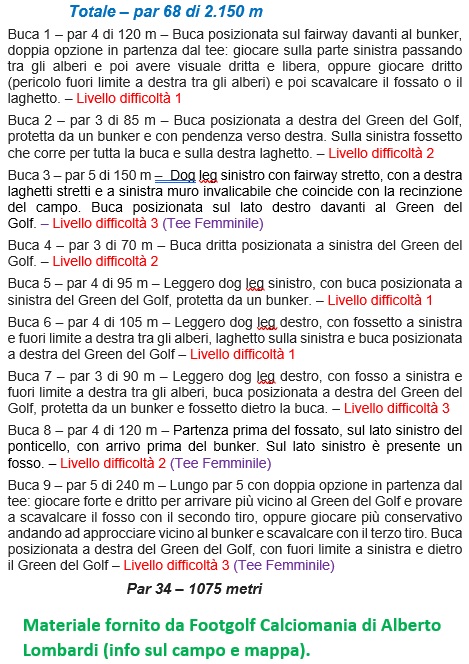 Totale – par 68 di 2.150 m

Buca 1 – par 4 di 120 m – Buca posizionata sul fairway davanti al bunker, doppia opzione in partenza dal tee: giocare sulla parte sinistra passando tra gli alberi e poi avere visuale dritta e libera, oppure giocare dritto (pericolo fuori limite a destra tra gli alberi) e poi scavalcare il fossato o il laghetto. – Livello difficoltà 1

Buca 2 – par 3 di 85 m – Buca posizionata a destra del Green del Golf, protetta da un bunker e con pendenza verso destra. Sulla sinistra fossetto che corre per tutta la buca e sulla destra laghetto. – Livello difficoltà 2

Buca 3 – par 5 di 150 m – Dog leg sinistro con fairway stretto, con a destra laghetti stretti e a sinistra muro invalicabile che coincide con la recinzione del campo. Buca posizionata sul lato destro davanti al Green del Golf. – Livello difficoltà 3 (Tee Femminile)

Buca 4 – par 3 di 70 m – Buca dritta posizionata a sinistra del Green del Golf. – Livello difficoltà 2

Buca 5 – par 4 di 95 m – Leggero dog leg sinistro, con buca posizionata a sinistra del Green del Golf, protetta da un bunker. – Livello difficoltà 1

Buca 6 – par 4 di 105 m – Leggero dog leg destro, con fossetto a sinistra e fuori limite a destra tra gli alberi, laghetto sulla sinistra e buca posizionata a destra del Green del Golf – Livello difficoltà 1

Buca 7 – par 3 di 90 m – Leggero dog leg destro, con fosso a sinistra e fuori limite a destra tra gli alberi, buca posizionata a destra del Green del Golf, protetta da un bunker e fossetto dietro la buca. – Livello difficoltà 3

Buca 8 – par 4 di 120 m – Partenza prima del fossato, sul lato sinistro del ponticello, con arrivo prima del bunker. Sul lato sinistro è presente un fosso. – Livello difficoltà 2 (Tee Femminile)

Buca 9 – par 5 di 240 m – Lungo par 5 con doppia opzione in partenza dal tee: giocare forte e dritto per arrivare più vicino al Green del Golf e provare a scavalcare il fosso con il secondo tiro, oppure giocare più conservativo andando ad approcciare vicino al bunker e scavalcare con il terzo tiro. Buca posizionata a destra del Green del Golf, con fuori limite a sinistra e dietro il Green del Golf – Livello difficoltà 3 (Tee Femminile)

Par 34 – 1075 metri

Materiale fornito da Footgolf Calciomania di Alberto Lombardi (info sul campo e mappa).